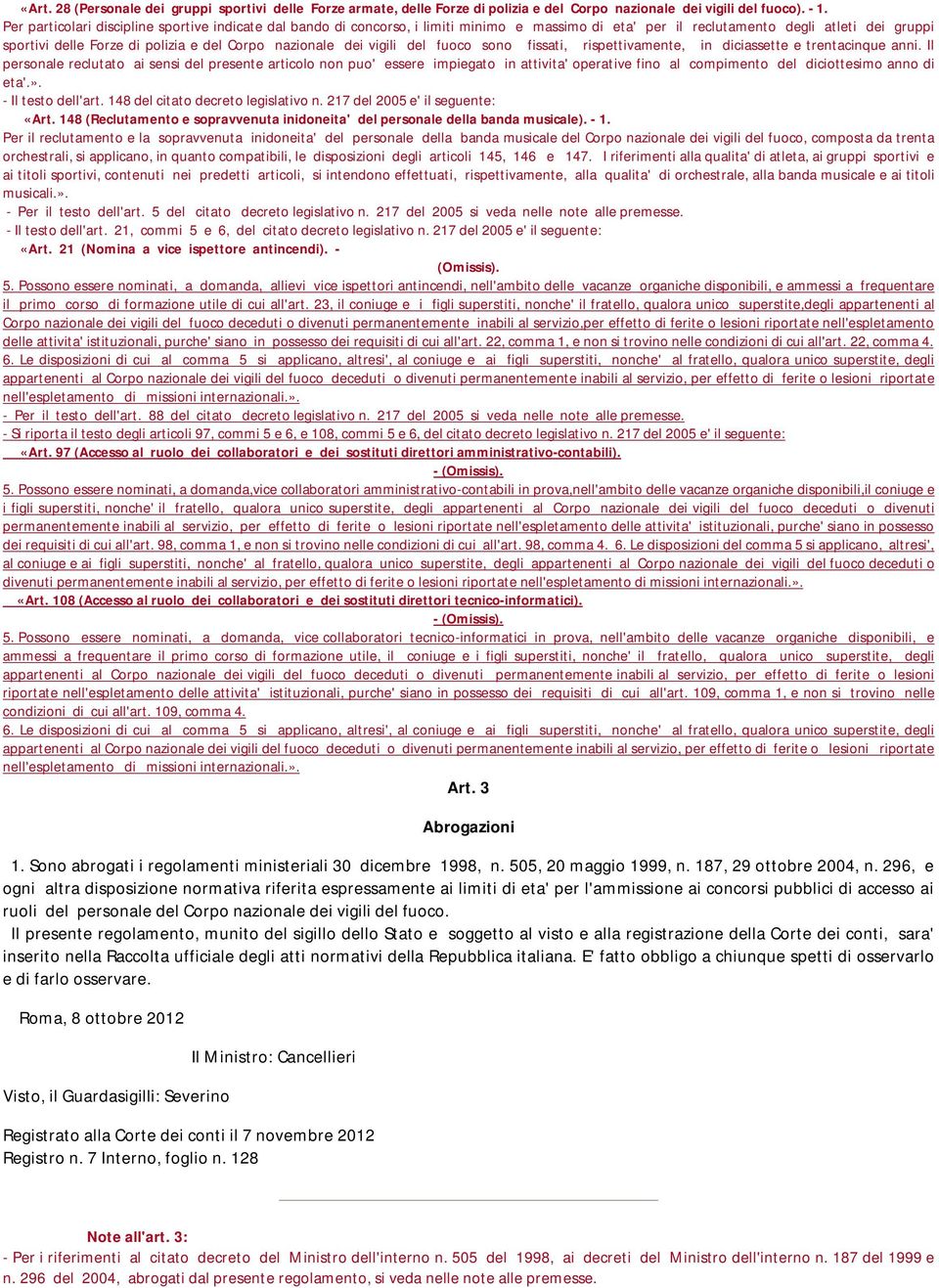 «Art. 28 (Personale dei gruppi sportivi delle Forze armate, delle Forze di polizia e del Corpo nazionale dei vigili del fuoco). - 1. Per particolari discipline sportive indicate dal bando di concorso, i limiti minimo e massimo di eta' per il reclutamento degli atleti dei gruppi sportivi delle Forze di polizia e del Corpo nazionale dei vigili del fuoco sono fissati, rispettivamente, in diciassette e trentacinque anni. Il personale reclutato ai sensi del presente articolo non puo' essere impiegato in attivita' operative fino al compimento del diciottesimo anno di eta'.».

- Il testo dell'art. 148 del citato decreto legislativo n. 217 del 2005 e' il seguente:

«Art. 148 (Reclutamento e sopravvenuta inidoneita' del personale della banda musicale). - 1. Per il reclutamento e la sopravvenuta inidoneita' del personale della banda musicale del Corpo nazionale dei vigili del fuoco, composta da trenta orchestrali, si applicano, in quanto compatibili, le disposizioni degli articoli 145, 146 e 147. I riferimenti alla qualita' di atleta, ai gruppi sportivi e ai titoli sportivi, contenuti nei predetti articoli, si intendono effettuati, rispettivamente, alla qualita' di orchestrale, alla banda musicale e ai titoli musicali.».

- Per il testo dell'art. 5 del citato decreto legislativo n. 217 del 2005 si veda nelle note alle premesse.

- Il testo dell'art. 21, commi 5 e 6, del citato decreto legislativo n. 217 del 2005 e' il seguente:

«Art. 21 (Nomina a vice ispettore antincendi). -

(Omissis).

5. Possono essere nominati, a domanda, allievi vice ispettori antincendi, nell'ambito delle vacanze organiche disponibili, e ammessi a frequentare il primo corso di formazione utile di cui all'art. 23, il coniuge e i figli superstiti, nonche' il fratello, qualora unico superstite,degli appartenenti al Corpo nazionale dei vigili del fuoco deceduti o divenuti permanentemente inabili al servizio,per effetto di ferite o lesioni riportate nell'espletamento delle attivita' istituzionali, purche' siano in possesso dei requisiti di cui all'art. 22, comma 1, e non si trovino nelle condizioni di cui all'art. 22, comma 4.

6. Le disposizioni di cui al comma 5 si applicano, altresi', al coniuge e ai figli superstiti, nonche' al fratello, qualora unico superstite, degli appartenenti al Corpo nazionale dei vigili del fuoco deceduti o divenuti permanentemente inabili al servizio, per effetto di ferite o lesioni riportate nell'espletamento di missioni internazionali.».

- Per il testo dell'art. 88 del citato decreto legislativo n. 217 del 2005 si veda nelle note alle premesse.

- Si riporta il testo degli articoli 97, commi 5 e 6, e 108, commi 5 e 6, del citato decreto legislativo n. 217 del 2005 e' il seguente:

«Art. 97 (Accesso al ruolo dei collaboratori e dei sostituti direttori amministrativo-contabili).

- (Omissis).

5. Possono essere nominati, a domanda,vice collaboratori amministrativo-contabili in prova,nell'ambito delle vacanze organiche disponibili,il coniuge e i figli superstiti, nonche' il fratello, qualora unico superstite, degli appartenenti al Corpo nazionale dei vigili del fuoco deceduti o divenuti permanentemente inabili al servizio, per effetto di ferite o lesioni riportate nell'espletamento delle attivita' istituzionali, purche' siano in possesso dei requisiti di cui all'art. 98, comma 1, e non si trovino nelle condizioni di cui all'art. 98, comma 4. 6. Le disposizioni del comma 5 si applicano, altresi', al coniuge e ai figli superstiti, nonche' al fratello, qualora unico superstite, degli appartenenti al Corpo nazionale dei vigili del fuoco deceduti o divenuti permanentemente inabili al servizio, per effetto di ferite o lesioni riportate nell'espletamento di missioni internazionali.».

«Art. 108 (Accesso al ruolo dei collaboratori e dei sostituti direttori tecnico-informatici).

- (Omissis).

5. Possono essere nominati, a domanda, vice collaboratori tecnico-informatici in prova, nell'ambito delle vacanze organiche disponibili, e ammessi a frequentare il primo corso di formazione utile, il coniuge e i figli superstiti, nonche' il fratello, qualora unico superstite, degli appartenenti al Corpo nazionale dei vigili del fuoco deceduti o divenuti permanentemente inabili al servizio, per effetto di ferite o lesioni riportate nell'espletamento delle attivita' istituzionali, purche' siano in possesso dei requisiti di cui all'art. 109, comma 1, e non si trovino nelle condizioni di cui all'art. 109, comma 4.

6. Le disposizioni di cui al comma 5 si applicano, altresi', al coniuge e ai figli superstiti, nonche' al fratello, qualora unico superstite, degli appartenenti al Corpo nazionale dei vigili del fuoco deceduti o divenuti permanentemente inabili al servizio, per effetto di ferite o lesioni riportate nell'espletamento di missioni internazionali.».

Art. 3

Abrogazioni

1. Sono abrogati i regolamenti ministeriali 30 dicembre 1998, n. 505, 20 maggio 1999, n. 187, 29 ottobre 2004, n. 296, e ogni altra disposizione normativa riferita espressamente ai limiti di eta' per l'ammissione ai concorsi pubblici di accesso ai ruoli del personale del Corpo nazionale dei vigili del fuoco.

Il presente regolamento, munito del sigillo dello Stato e soggetto al visto e alla registrazione della Corte dei conti, sara' inserito nella Raccolta ufficiale degli atti normativi della Repubblica italiana. E' fatto obbligo a chiunque spetti di osservarlo e di farlo osservare.

Roma, 8 ottobre 2012

Il Ministro: Cancellieri

Visto, il Guardasigilli: Severino

Registrato alla Corte dei conti il 7 novembre 2012
Registro n. 7 Interno, foglio n. 128

Note all'art. 3:

- Per i riferimenti al citato decreto del Ministro dell'interno n. 505 del 1998, ai decreti del Ministro dell'interno n. 187 del 1999 e n. 296 del 2004, abrogati dal presente regolamento, si veda nelle note alle premesse.